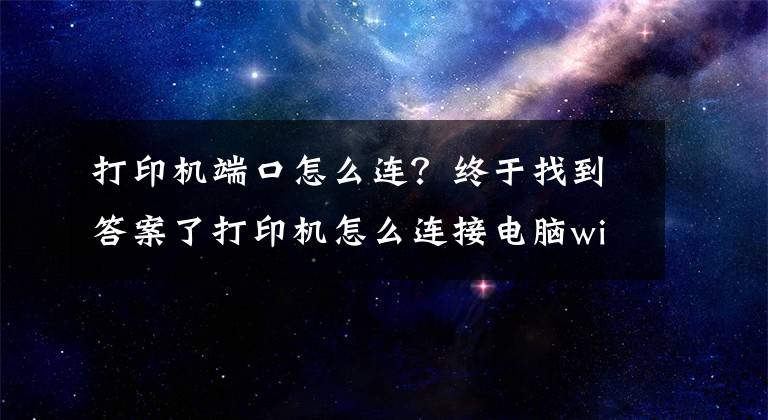 打印机端口怎么连？终于找到答案了打印机怎么连接电脑wi